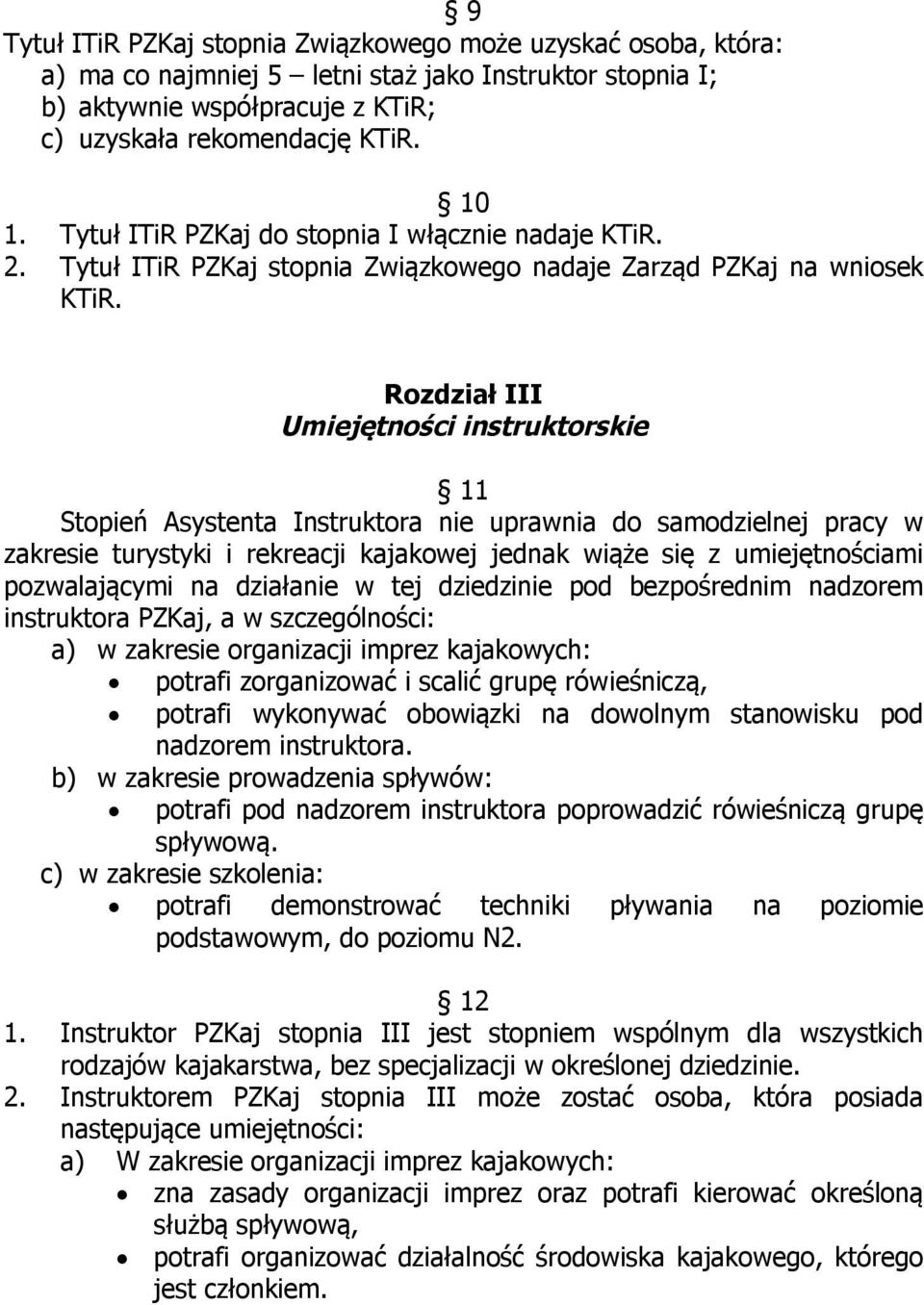 § 9
Tytuł ITiR PZKaj stopnia Związkowego może uzyskać osoba, która:
a) ma co najmniej 5 – letni staż jako Instruktor stopnia I;
b) aktywnie współpracuje z KTiR;
c) uzyskała rekomendację KTiR.

§ 10
1. Tytuł ITiR PZKaj do stopnia I włącznie nadaje KTiR.
2. Tytuł ITiR PZKaj stopnia Związkowego nadaje Zarząd PZKaj na wniosek KTiR.

Rozdział III
Umiejętności instruktorskie

§ 11
Stopień Asystenta Instruktora nie uprawnia do samodzielnej pracy w zakresie turystyki i rekreacji kajakowej jednak wiąże się z umiejętnościami pozwalającymi na działanie w tej dziedzinie pod bezpośrednim nadzorem instruktora PZKaj, a w szczególności:
a) w zakresie organizacji imprez kajakowych:
• potrafi zorganizować i scalić grupę rówieśniczą,
• potrafi wykonywać obowiązki na dowolnym stanowisku pod nadzorem instruktora.
b) w zakresie prowadzenia spływów:
• potrafi pod nadzorem instruktora poprowadzić rówieśniczą grupę spływową.
c) w zakresie szkolenia:
• potrafi demonstrować techniki pływania na poziomie podstawowym, do poziomu N2.

§ 12
1. Instruktor PZKaj stopnia III jest stopniem wspólnym dla wszystkich rodzajów kajakarstwa, bez specjalizacji w określonej dziedzinie.
2. Instruktorem PZKaj stopnia III może zostać osoba, która posiada następujące umiejętności:
a) W zakresie organizacji imprez kajakowych:
• zna zasady organizacji imprez oraz potrafi kierować określoną służbą spływową,
• potrafi organizować działalność środowiska kajakowego, którego jest członkiem.